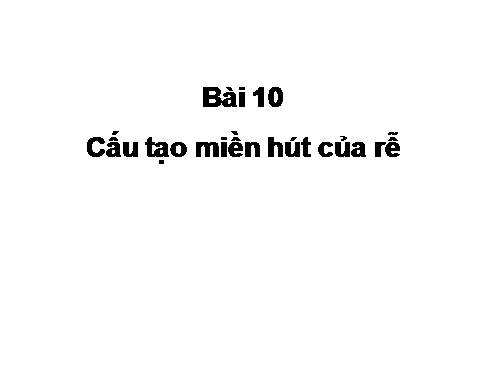 Bài 10

Cấu tạo miền hút của rễ